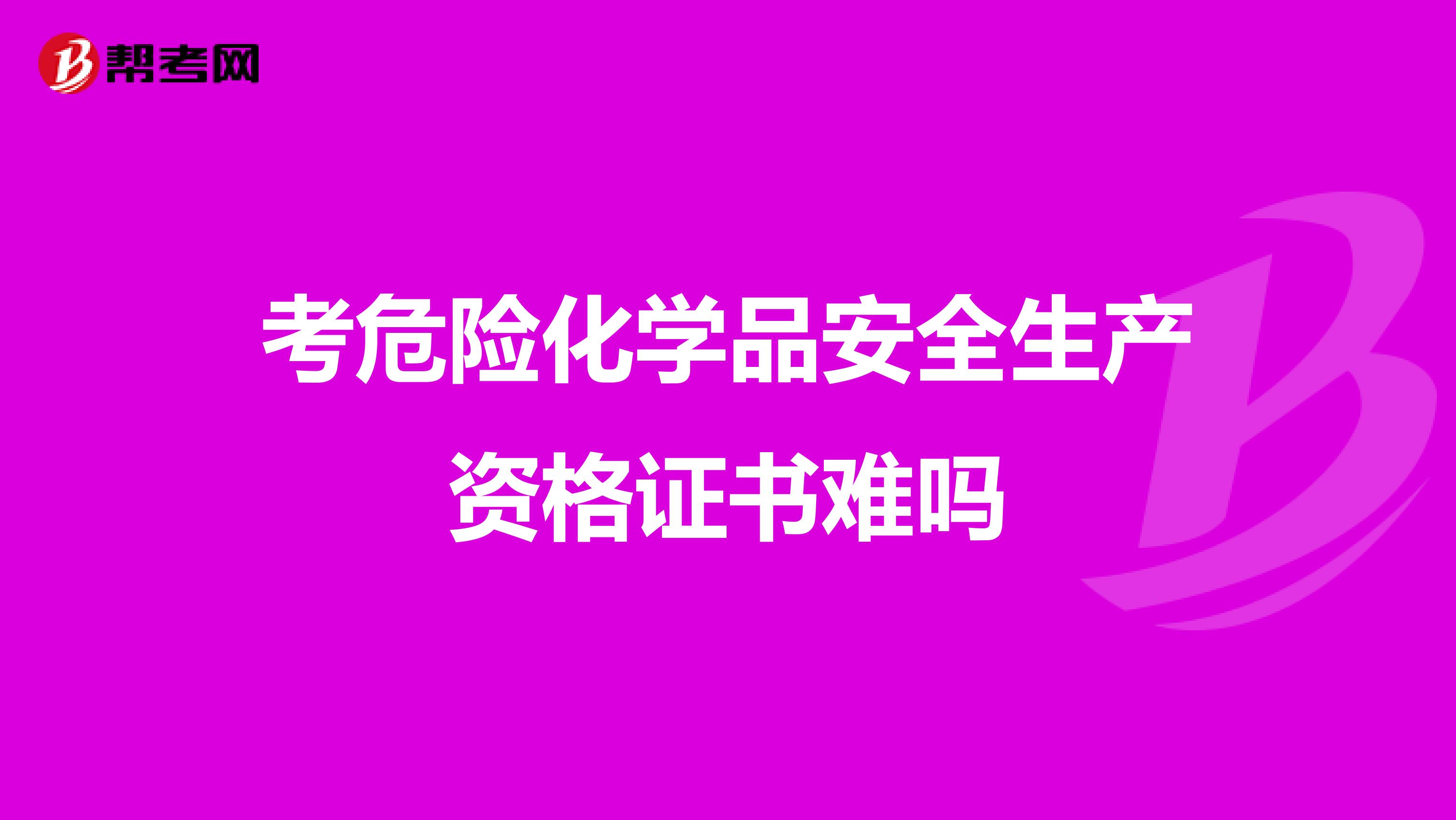 帮考网

考危险化学品安全生产资格证书难吗